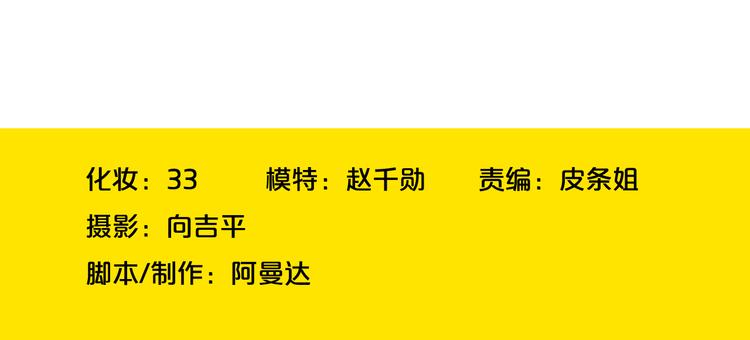 化妆：33　　模特：赵千勋　　责编：皮条姐

摄影：向吉平

脚本/制作：阿曼达